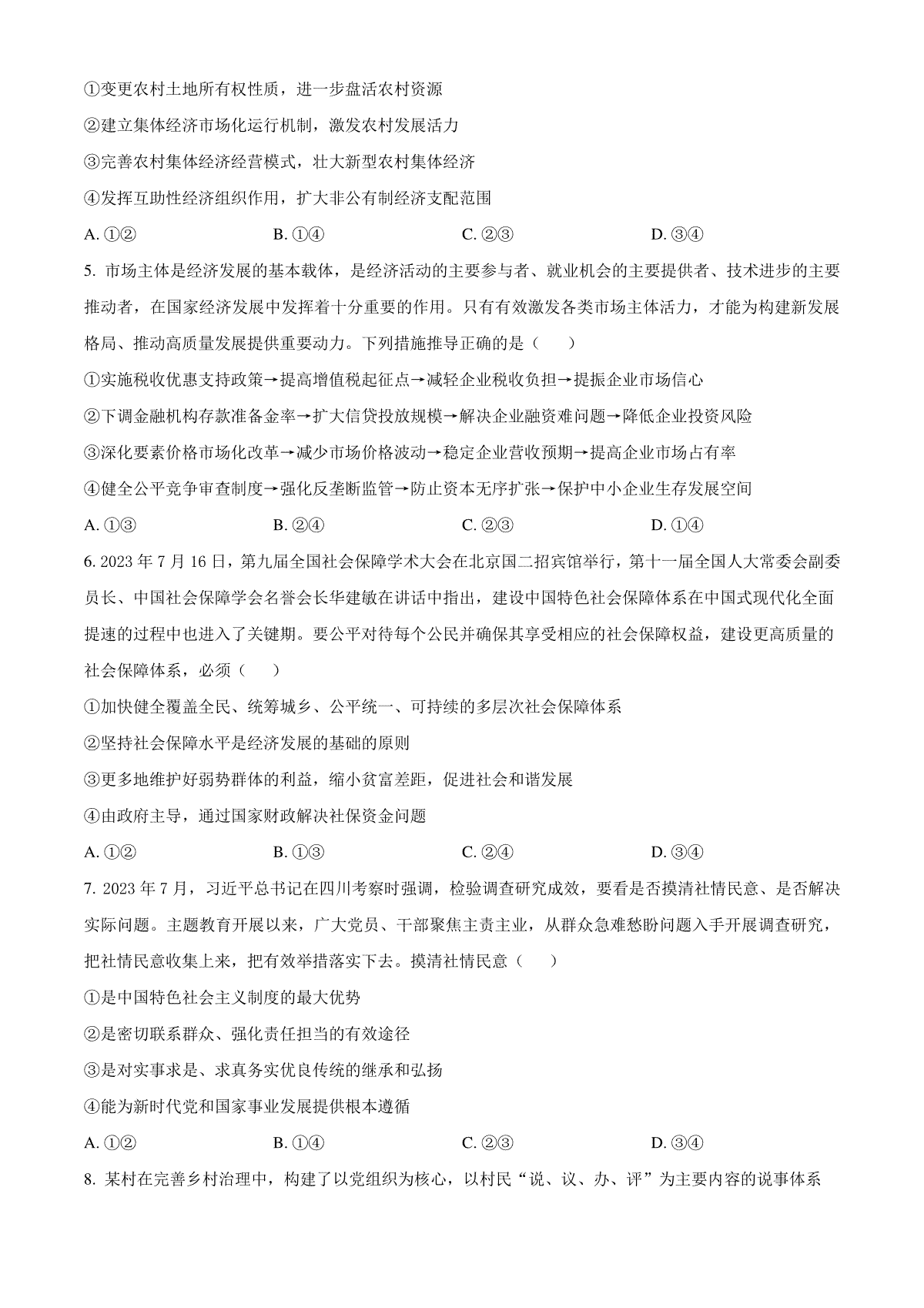 ①变更农村土地所有权性质，进一步盘活农村资源

②建立集体经济市场化运行机制，激发农村发展活力

③完善农村集体经济经营模式，壮大新型农村集体经济

④发挥互助性经济组织作用，扩大非公有制经济支配范围

A. ①②　　B. ①④　　C. ②③　　D. ③④

5. 市场主体是经济发展的基本载体，是经济活动的主要参与者、就业机会的主要提供者、技术进步的主要推动者，在国家经济发展中发挥着十分重要的作用。只有有效激发各类市场主体活力，才能为构建新发展格局、推动高质量发展提供重要动力。下列措施推导正确的是（　　）

①实施税收优惠支持政策→提高增值税起征点→减轻企业税收负担→提振企业市场信心

②下调金融机构存款准备金率→扩大信贷投放规模→解决企业融资难问题→降低企业投资风险

③深化要素价格市场化改革→减少市场价格波动→稳定企业营收预期→提高企业市场占有率

④健全公平竞争审查制度→强化反垄断监管→防止资本无序扩张→保护中小企业生存发展空间

A. ①③　　B. ②④　　C. ②③　　D. ①④

6. 2023 年 7 月 16 日，第九届全国社会保障学术大会在北京国二招宾馆举行，第十一届全国人大常委会副委员长、中国社会保障学会名誉会长华建敏在讲话中指出，建设中国特色社会保障体系在中国式现代化全面提速的过程中也进入了关键期。要公平对待每个公民并确保其享受相应的社会保障权益，建设更高质量的社会保障体系，必须（　　）

①加快健全覆盖全民、统筹城乡、公平统一、可持续的多层次社会保障体系

②坚持社会保障水平是经济发展的基础的原则

③更多地维护好弱势群体的利益，缩小贫富差距，促进社会和谐发展

④由政府主导，通过国家财政解决社保资金问题

A. ①②　　B. ①③　　C. ②④　　D. ③④

7. 2023 年 7 月，习近平总书记在四川考察时强调，检验调查研究成效，要看是否摸清社情民意、是否解决实际问题。主题教育开展以来，广大党员、干部聚焦主责主业，从群众急难愁盼问题入手开展调查研究，把社情民意收集上来，把有效举措落实下去。摸清社情民意（　　）

①是中国特色社会主义制度的最大优势

②是密切联系群众、强化责任担当的有效途径

③是对实事求是、求真务实优良传统的继承和弘扬

④能为新时代党和国家事业发展提供根本遵循

A. ①②　　B. ①④　　C. ②③　　D. ③④

8. 某村在完善乡村治理中，构建了以党组织为核心，以村民“说、议、办、评”为主要内容的说事体系